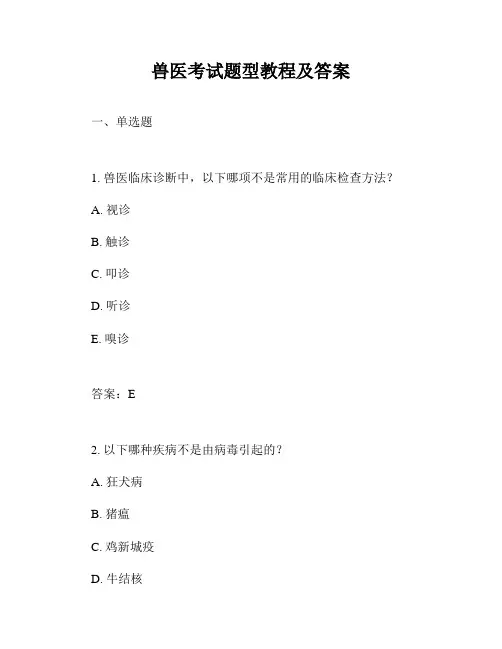 兽医考试题型教程及答案

一、单选题

1. 兽医临床诊断中，以下哪项不是常用的临床检查方法？

A. 视诊

B. 触诊

C. 叩诊

D. 听诊

E. 嗅诊

答案：E

2. 以下哪种疾病不是由病毒引起的？

A. 狂犬病

B. 猪瘟

C. 鸡新城疫

D. 牛结核